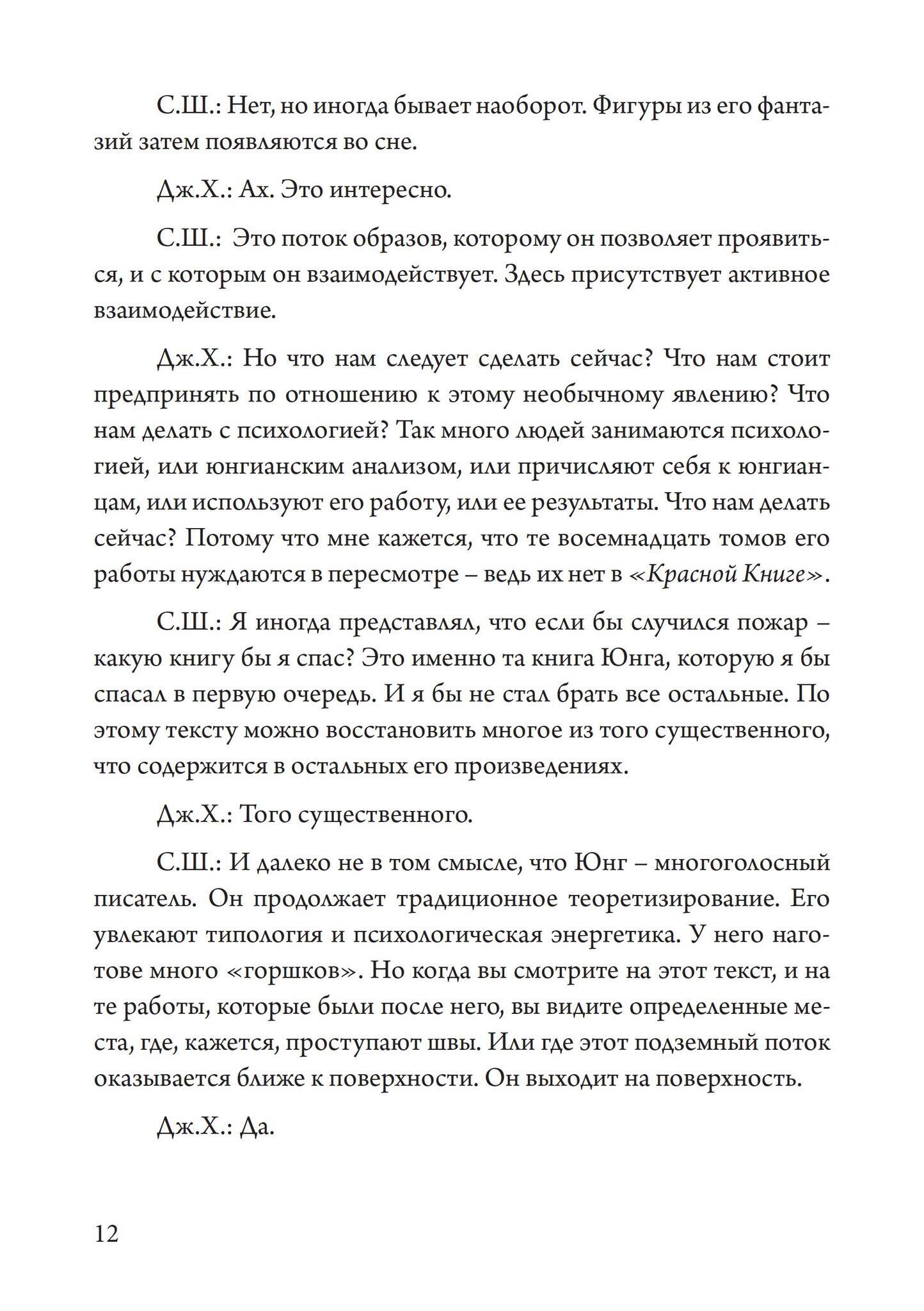 С.Ш.: Нет, но иногда бывает наоборот. Фигуры из его фантазий затем появляются во сне.

Дж.Х.: Ах. Это интересно.

С.Ш.: Это поток образов, которому он позволяет проявиться, и с которым он взаимодействует. Здесь присутствует активное взаимодействие.

Дж.Х.: Но что нам следует сделать сейчас? Что нам стоит предпринять по отношению к этому необычному явлению? Что нам делать с психологией? Так много людей занимаются психологией, или юнгианским анализом, или причисляют себя к юнгианцам, или используют его работу, или ее результаты. Что нам делать сейчас? Потому что мне кажется, что те восемнадцать томов его работы нуждаются в пересмотре – ведь их нет в «Красной Книге».

С.Ш.: Я иногда представлял, что если бы случился пожар – какую книгу бы я спас? Это именно та книга Юнга, которую я бы спасал в первую очередь. И я бы не стал брать все остальные. По этому тексту можно восстановить многое из того существенного, что содержится в остальных его произведениях.

Дж.Х.: Того существенного.

С.Ш.: И далеко не в том смысле, что Юнг – многоголосный писатель. Он продолжает традиционное теоретизирование. Его увлекают типология и психологическая энергетика. У него наготове много «горшков». Но когда вы смотрите на этот текст, и на те работы, которые были после него, вы видите определенные места, где, кажется, проступают швы. Или где этот подземный поток оказывается ближе к поверхности. Он выходит на поверхность.

Дж.Х.: Да.

12